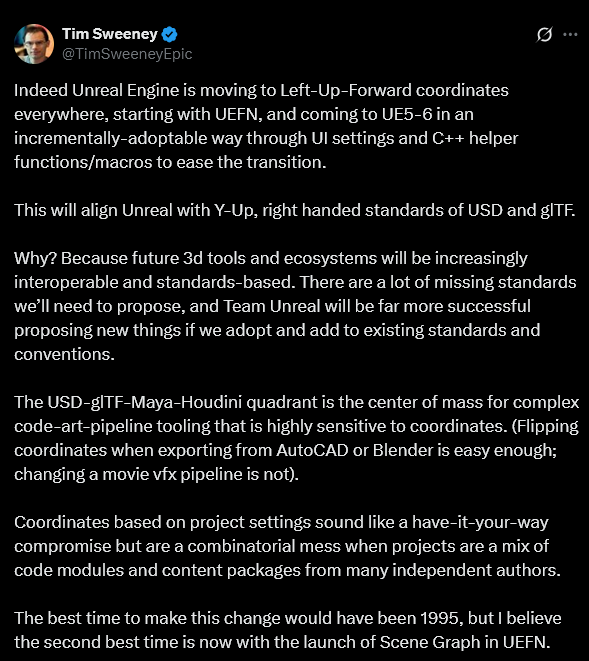 Tim Sweeney
@TimSweeneyEpic

Indeed Unreal Engine is moving to Left-Up-Forward coordinates everywhere, starting with UEFN, and coming to UE5-6 in an incrementally-adoptable way through UI settings and C++ helper functions/macros to ease the transition.

This will align Unreal with Y-Up, right handed standards of USD and glTF.

Why? Because future 3d tools and ecosystems will be increasingly interoperable and standards-based. There are a lot of missing standards we'll need to propose, and Team Unreal will be far more successful proposing new things if we adopt and add to existing standards and conventions.

The USD-glTF-Maya-Houdini quadrant is the center of mass for complex code-art-pipeline tooling that is highly sensitive to coordinates. (Flipping coordinates when exporting from AutoCAD or Blender is easy enough; changing a movie vfx pipeline is not).

Coordinates based on project settings sound like a have-it-your-way compromise but are a combinatorial mess when projects are a mix of code modules and content packages from many independent authors.

The best time to make this change would have been 1995, but I believe the second best time is now with the launch of Scene Graph in UEFN.